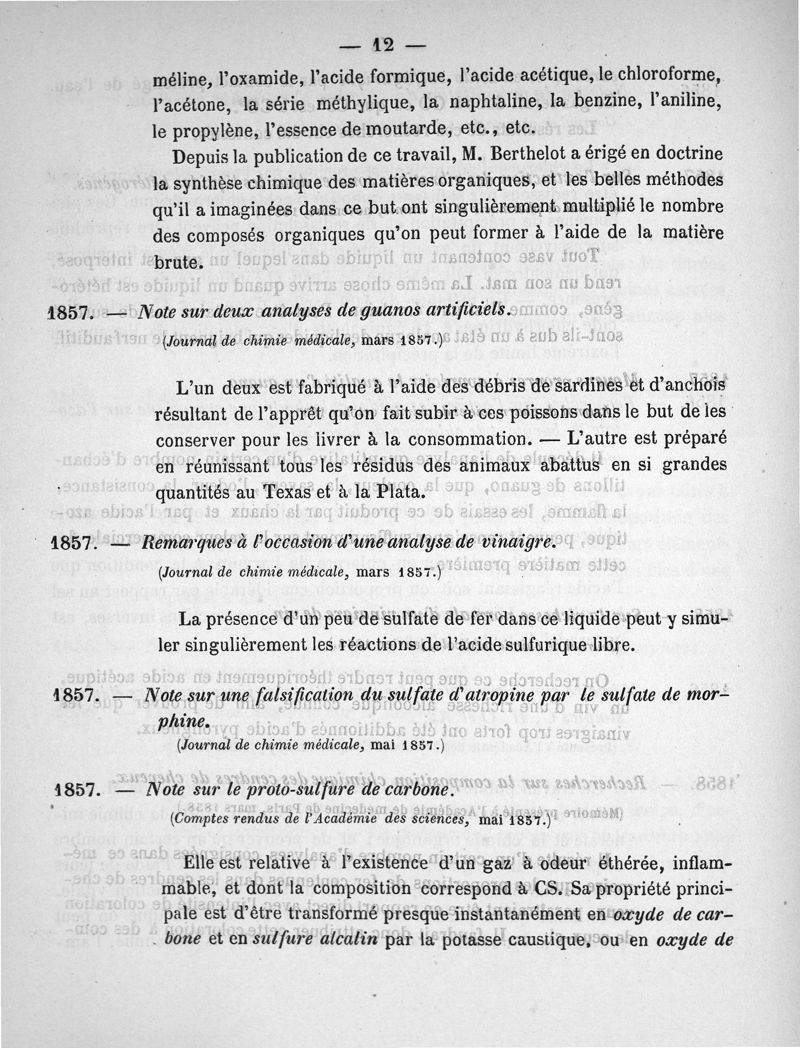 — 12 —

méline, l'oxamide, l'acide formique, l'acide acétique, le chloroforme, l'acétone, la série méthylique, la naphtaline, la benzine, l'aniline, le propylène, l'essence de moutarde, etc., etc.

Depuis la publication de ce travail, M. Berthelot a érigé en doctrine la synthèse chimique des matières organiques, et les belles méthodes qu'il a imaginées dans ce but ont singulièrement multiplié le nombre des composés organiques qu'on peut former à l'aide de la matière brute.

1857. — Note sur deux analyses de guanos artificiels.

(Journal de chimie médicale, mars 1857.)

L'un deux est fabriqué à l'aide des débris de sardines et d'anchois résultant de l'apprêt qu'on fait subir à ces poissons dans le but de les conserver pour les livrer à la consommation. — L'autre est préparé en réunissant tous les résidus des animaux abattus en si grandes quantités au Texas et à la Plata.

1857. — Remarques à l'occasion d'une analyse de vinaigre.

(Journal de chimie médicale, mars 1857.)

La présence d'un peu de sulfate de fer dans ce liquide peut y simuler singulièrement les réactions de l'acide sulfurique libre.

1857. — Note sur une falsification du sulfate d'atropine par le sulfate de morphine.

(Journal de chimie médicale, mai 1857.)

1857. — Note sur le proto-sulfure de carbone.

(Comptes rendus de l'Académie des sciences, mai 1857.)

Elle est relative à l'existence d'un gaz à odeur éthérée, inflammable, et dont la composition correspond à CS. Sa propriété principale est d'être transformé presque instantanément en oxyde de carbone et en sulfure alcalin par la potasse caustique, ou en oxyde de